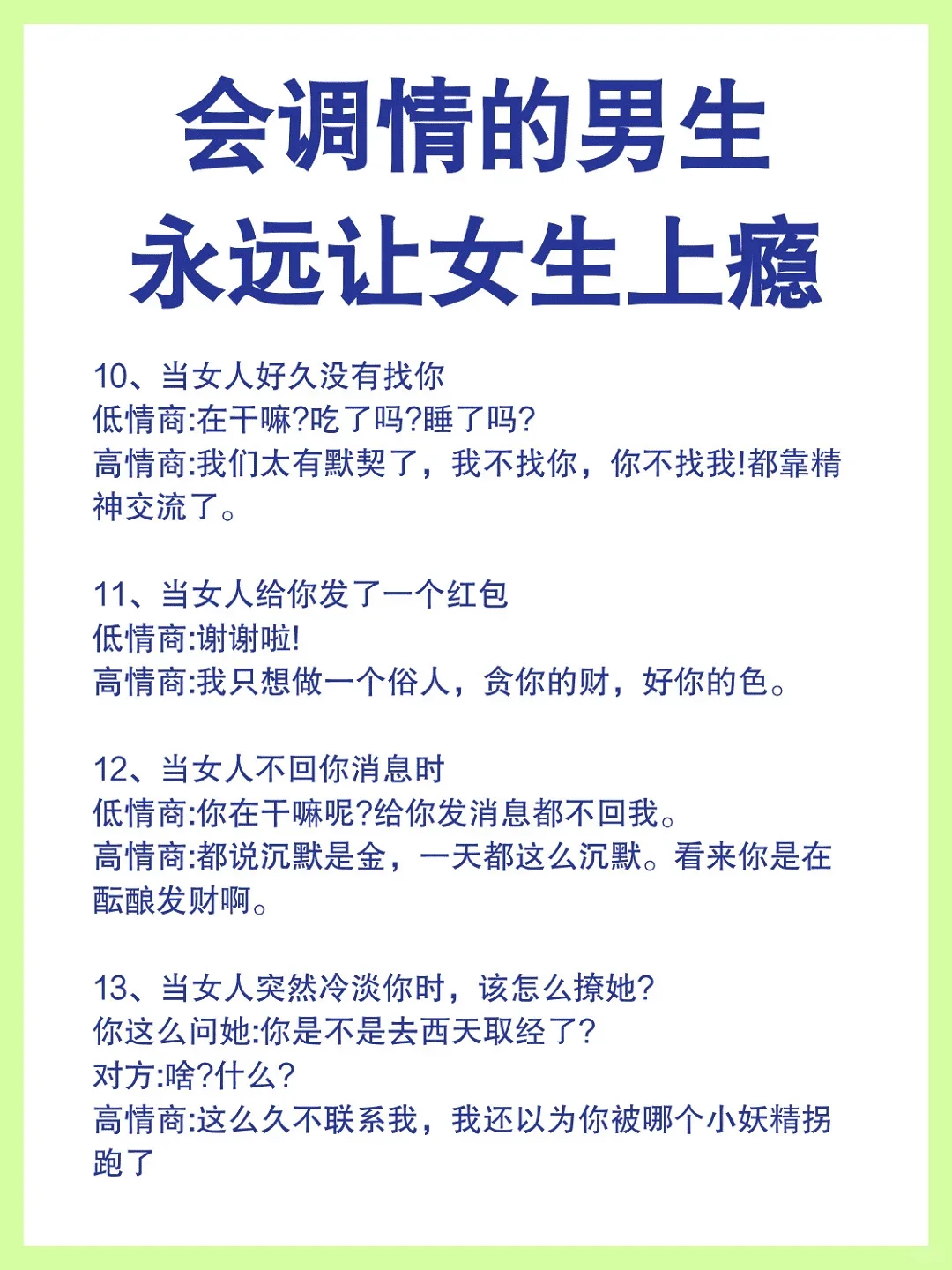 会调情的男生
永远让女生上瘾

10、当女人好久没有找你
低情商:在干嘛?吃了吗?睡了吗?
高情商:我们太有默契了，我不找你，你不找我!都靠精神交流了。

11、当女人给你发了一个红包
低情商:谢谢啦!
高情商:我只想做一个俗人，贪你的财，好你的色。

12、当女人不回你消息时
低情商:你在干嘛呢?给你发消息都不回我。
高情商:都说沉默是金，一天都这么沉默。看来你是在酝酿发财啊。

13、当女人突然冷淡你时，该怎么撩她?
你这么问她:你是不是去西天取经了?
对方:啥?什么?
高情商:这么久不联系我，我还以为你被哪个小妖精拐跑了